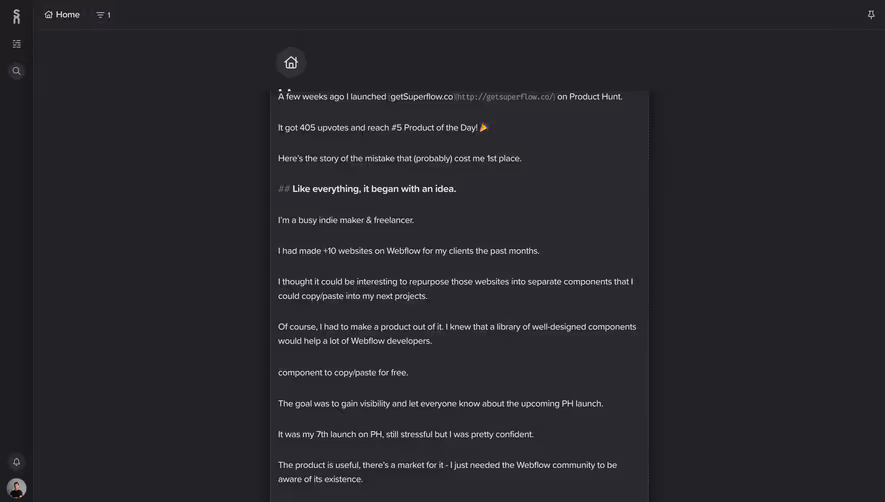 Home 1

A few weeks ago I launched [getSuperflow.co](http://getsuperflow.co/) on Product Hunt.

It got 405 upvotes and reach #5 Product of the Day! 🎉

Here's the story of the mistake that (probably) cost me 1st place.

## Like everything, it began with an idea.

I'm a busy indie maker & freelancer.

I had made +10 websites on Webflow for my clients the past months.

I thought it could be interesting to repurpose those websites into separate components that I could copy/paste into my next projects.

Of course, I had to make a product out of it. I knew that a library of well-designed components would help a lot of Webflow developers.

component to copy/paste for free.

The goal was to gain visibility and let everyone know about the upcoming PH launch.

It was my 7th launch on PH, still stressful but I was pretty confident.

The product is useful, there's a market for it - I just needed the Webflow community to be aware of its existence.